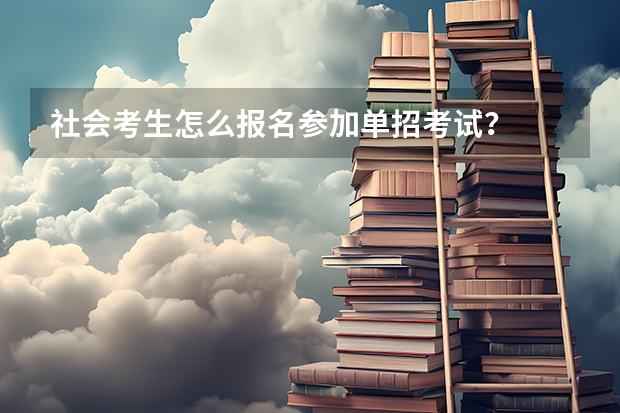 社会考生怎么报名参加单招考试?